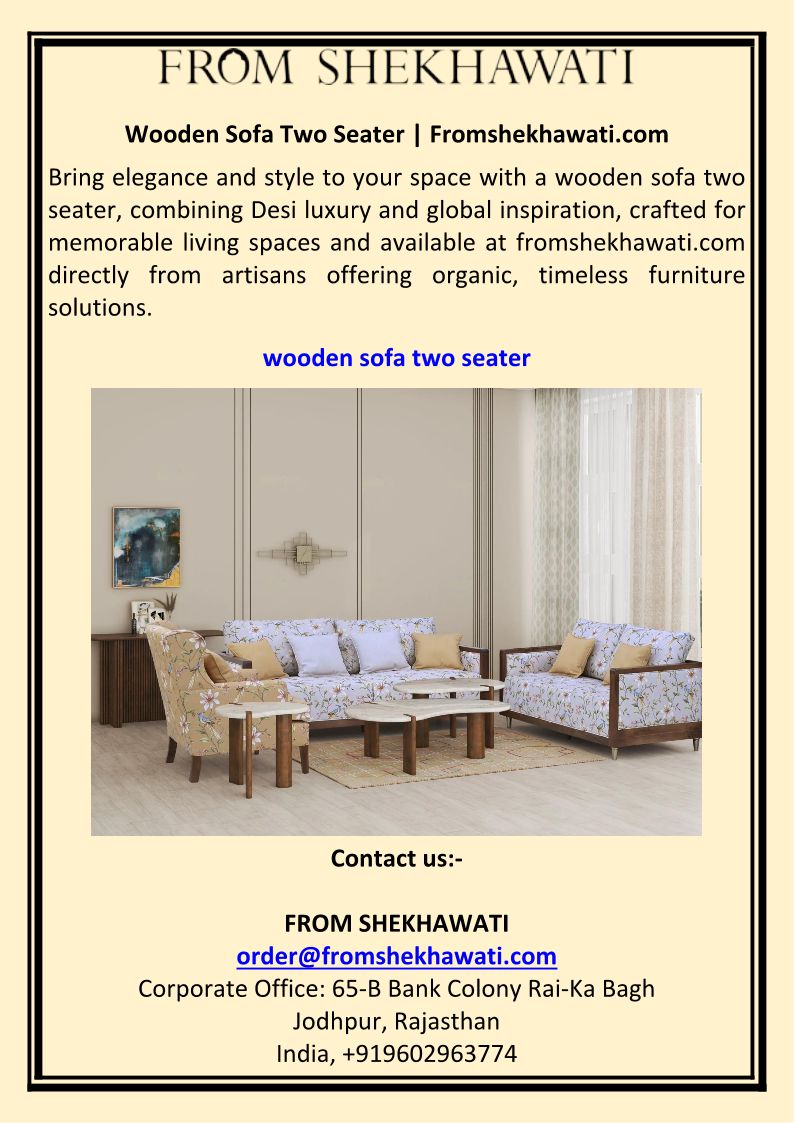 FROM SHEKHAWATI

Wooden Sofa Two Seater | Fromshekhawati.com

Bring elegance and style to your space with a wooden sofa two seater, combining Desi luxury and global inspiration, crafted for memorable living spaces and available at fromshekhawati.com directly from artisans offering organic, timeless furniture solutions.

wooden sofa two seater

Contact us:-

FROM SHEKHAWATI
order@fromshekhawati.com
Corporate Office: 65-B Bank Colony Rai-Ka Bagh
Jodhpur, Rajasthan
India, +919602963774